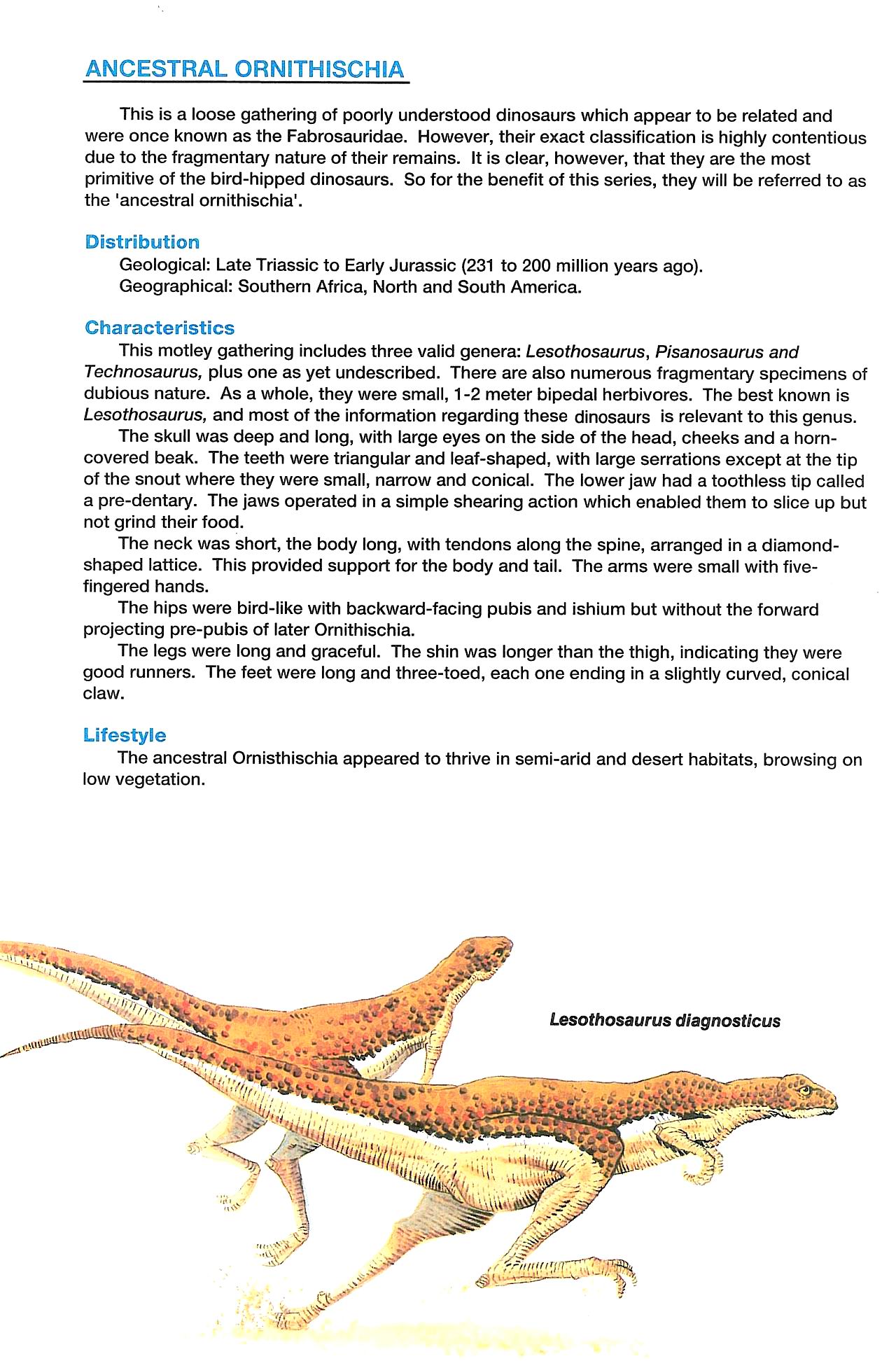 ANCESTRAL ORNITHISCHIA

This is a loose gathering of poorly understood dinosaurs which appear to be related and were once known as the Fabrosauridae. However, their exact classification is highly contentious due to the fragmentary nature of their remains. It is clear, however, that they are the most primitive of the bird-hipped dinosaurs. So for the benefit of this series, they will be referred to as the 'ancestral ornithischia'.

Distribution
Geological: Late Triassic to Early Jurassic (231 to 200 million years ago).
Geographical: Southern Africa, North and South America.

Characteristics
This motley gathering includes three valid genera: Lesothosaurus, Pisanosaurus and Technosaurus, plus one as yet undescribed. There are also numerous fragmentary specimens of dubious nature. As a whole, they were small, 1-2 meter bipedal herbivores. The best known is Lesothosaurus, and most of the information regarding these dinosaurs is relevant to this genus.
The skull was deep and long, with large eyes on the side of the head, cheeks and a horn-covered beak. The teeth were triangular and leaf-shaped, with large serrations except at the tip of the snout where they were small, narrow and conical. The lower jaw had a toothless tip called a pre-dentary. The jaws operated in a simple shearing action which enabled them to slice up but not grind their food.
The neck was short, the body long, with tendons along the spine, arranged in a diamond-shaped lattice. This provided support for the body and tail. The arms were small with five-fingered hands.
The hips were bird-like with backward-facing pubis and ishium but without the forward projecting pre-pubis of later Ornithischia.
The legs were long and graceful. The shin was longer than the thigh, indicating they were good runners. The feet were long and three-toed, each one ending in a slightly curved, conical claw.

Lifestyle
The ancestral Ornisthischia appeared to thrive in semi-arid and desert habitats, browsing on low vegetation.

Lesothosaurus diagnosticus